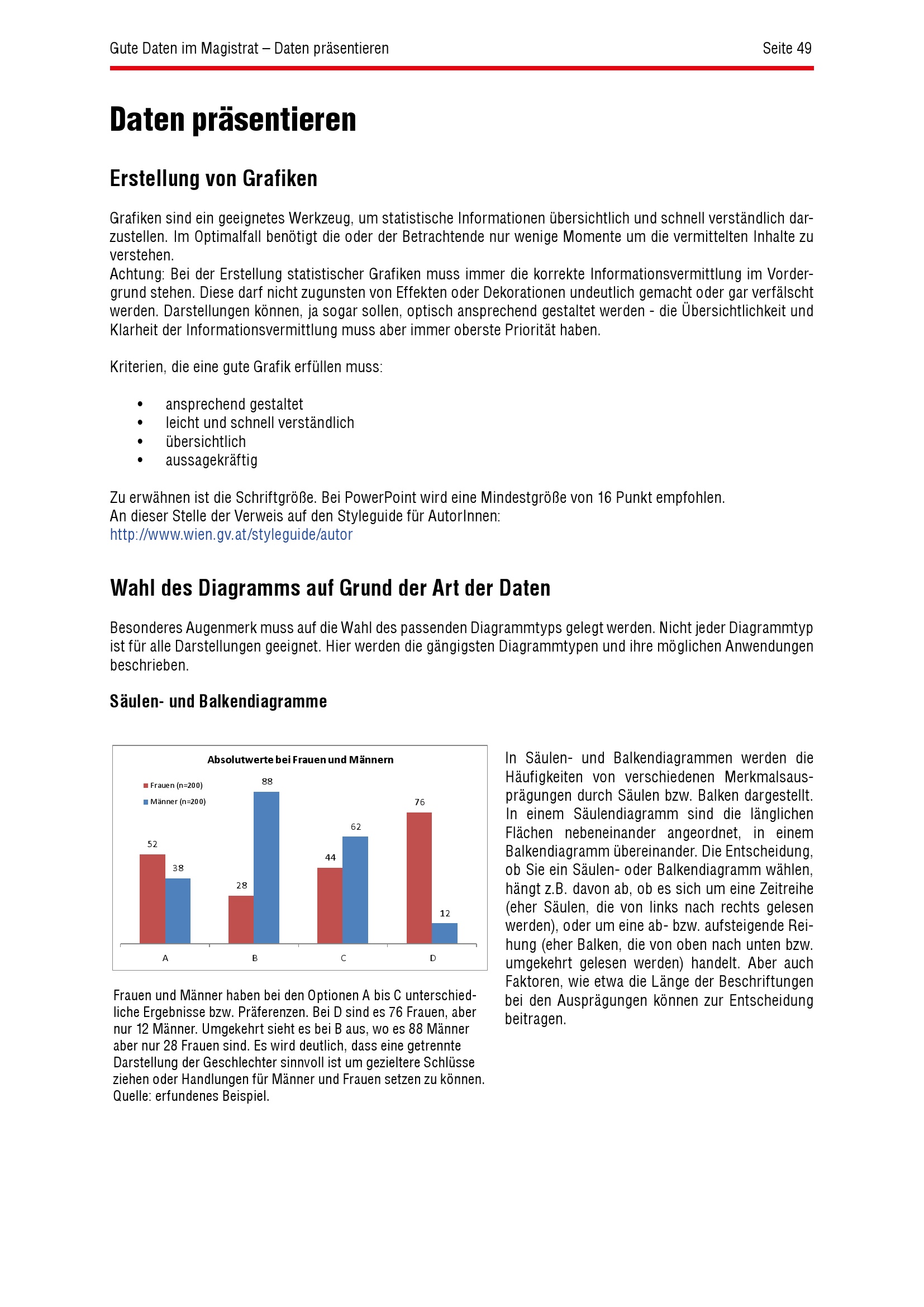 Gute Daten im Magistrat – Daten präsentieren

Seite 49

Daten präsentieren

Erstellung von Grafiken

Grafiken sind ein geeignetes Werkzeug, um statistische Informationen übersichtlich und schnell verständlich darzustellen. Im Optimalfall benötigt die oder der Betrachtende nur wenige Momente um die vermittelten Inhalte zu verstehen.
Achtung: Bei der Erstellung statistischer Grafiken muss immer die korrekte Informationsvermittlung im Vordergrund stehen. Diese darf nicht zugunsten von Effekten oder Dekorationen undeutlich gemacht oder gar verfälscht werden. Darstellungen können, ja sogar sollen, optisch ansprechend gestaltet werden - die Übersichtlichkeit und Klarheit der Informationsvermittlung muss aber immer oberste Priorität haben.

Kriterien, die eine gute Grafik erfüllen muss:

• ansprechend gestaltet
• leicht und schnell verständlich
• übersichtlich
• aussagekräftig

Zu erwähnen ist die Schriftgröße. Bei PowerPoint wird eine Mindestgröße von 16 Punkt empfohlen.
An dieser Stelle der Verweis auf den Styleguide für AutorInnen:
http://www.wien.gv.at/styleguide/autor

Wahl des Diagramms auf Grund der Art der Daten

Besonderes Augenmerk muss auf die Wahl des passenden Diagrammtyps gelegt werden. Nicht jeder Diagrammtyp ist für alle Darstellungen geeignet. Hier werden die gängigsten Diagrammtypen und ihre möglichen Anwendungen beschrieben.

Säulen- und Balkendiagramme

Absolutwerte bei Frauen und Männern

Frauen (n=200)
Männer (n=200)

52 38 28 88 44 62 76 12

A B C D

Frauen und Männer haben bei den Optionen A bis C unterschiedliche Ergebnisse bzw. Präferenzen. Bei D sind es 76 Frauen, aber nur 12 Männer. Umgekehrt sieht es bei B aus, wo es 88 Männer aber nur 28 Frauen sind. Es wird deutlich, dass eine getrennte Darstellung der Geschlechter sinnvoll ist um gezieltere Schlüsse ziehen oder Handlungen für Männer und Frauen setzen zu können.
Quelle: erfundenes Beispiel.

In Säulen- und Balkendiagrammen werden die Häufigkeiten von verschiedenen Merkmalsausprägungen durch Säulen bzw. Balken dargestellt. In einem Säulendiagramm sind die länglichen Flächen nebeneinander angeordnet, in einem Balkendiagramm übereinander. Die Entscheidung, ob Sie ein Säulen- oder Balkendiagramm wählen, hängt z.B. davon ab, ob es sich um eine Zeitreihe (eher Säulen, die von links nach rechts gelesen werden), oder um eine ab- bzw. aufsteigende Reihung (eher Balken, die von oben nach unten bzw. umgekehrt gelesen werden) handelt. Aber auch Faktoren, wie etwa die Länge der Beschriftungen bei den Ausprägungen können zur Entscheidung beitragen.